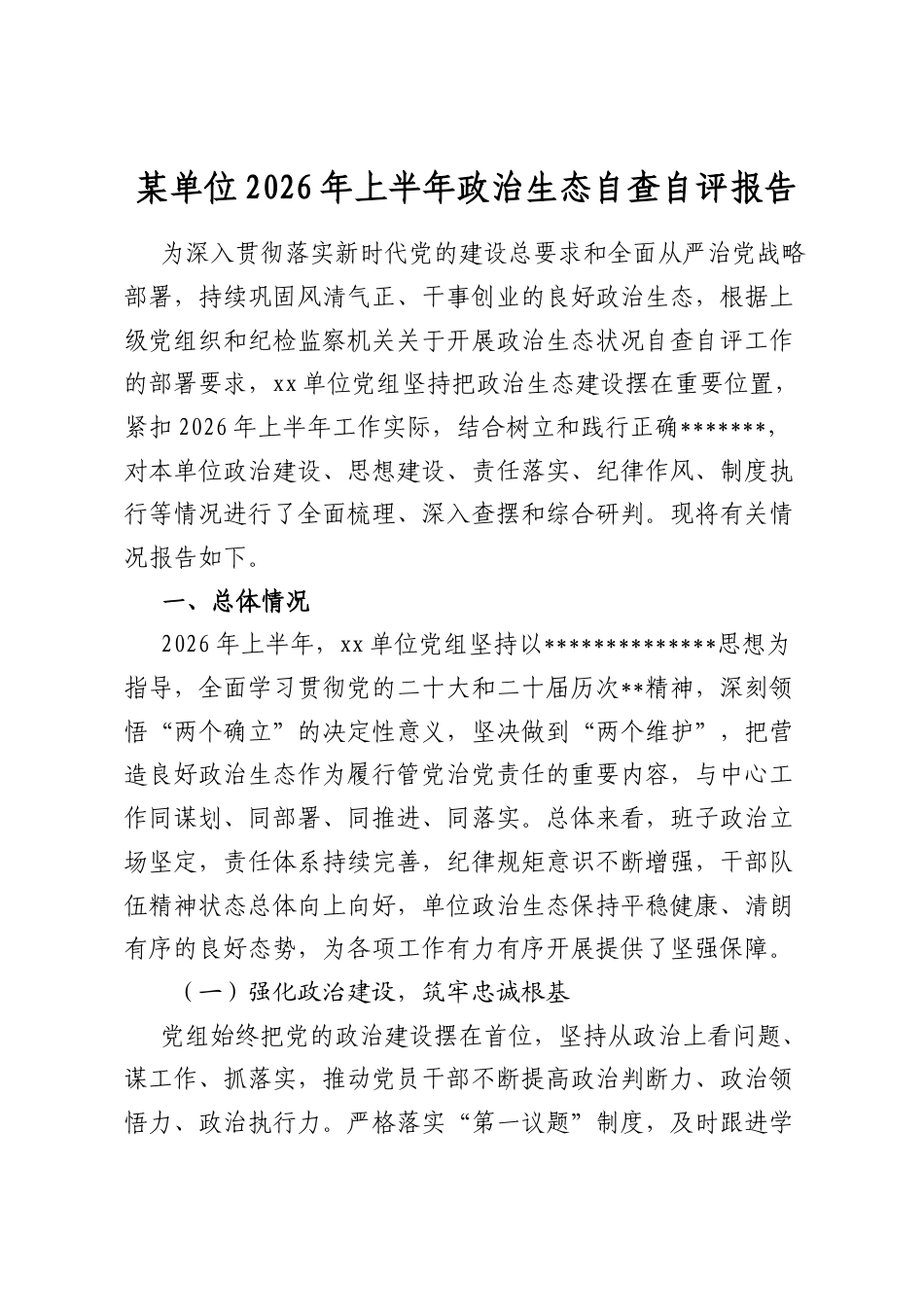 某单位2026年上半年政治生态自查自评报告

为深入贯彻落实新时代党的建设总要求和全面从严治党战略部署，持续巩固风清气正、干事创业的良好政治生态，根据上级党组织和纪检监察机关关于开展政治生态状况自查自评工作的部署要求，xx单位党组坚持把政治生态建设摆在重要位置，紧扣2026年上半年工作实际，结合树立和践行正确*******，对本单位政治建设、思想建设、责任落实、纪律作风、制度执行等情况进行了全面梳理、深入查摆和综合研判。现将有关情况报告如下。

一、总体情况

2026年上半年，xx单位党组坚持以**************思想为指导，全面学习贯彻党的二十大和二十届历次**精神，深刻领悟“两个确立”的决定性意义，坚决做到“两个维护”，把营造良好政治生态作为履行管党治党责任的重要内容，与中心工作同谋划、同部署、同推进、同落实。总体来看，班子政治立场坚定，责任体系持续完善，纪律规矩意识不断增强，干部队伍精神状态总体向上向好，单位政治生态保持平稳健康、清朗有序的良好态势，为各项工作有力有序开展提供了坚强保障。

（一）强化政治建设，筑牢忠诚根基

党组始终把党的政治建设摆在首位，坚持从政治上看问题、谋工作、抓落实，推动党员干部不断提高政治判断力、政治领悟力、政治执行力。严格落实“第一议题”制度，及时跟进学